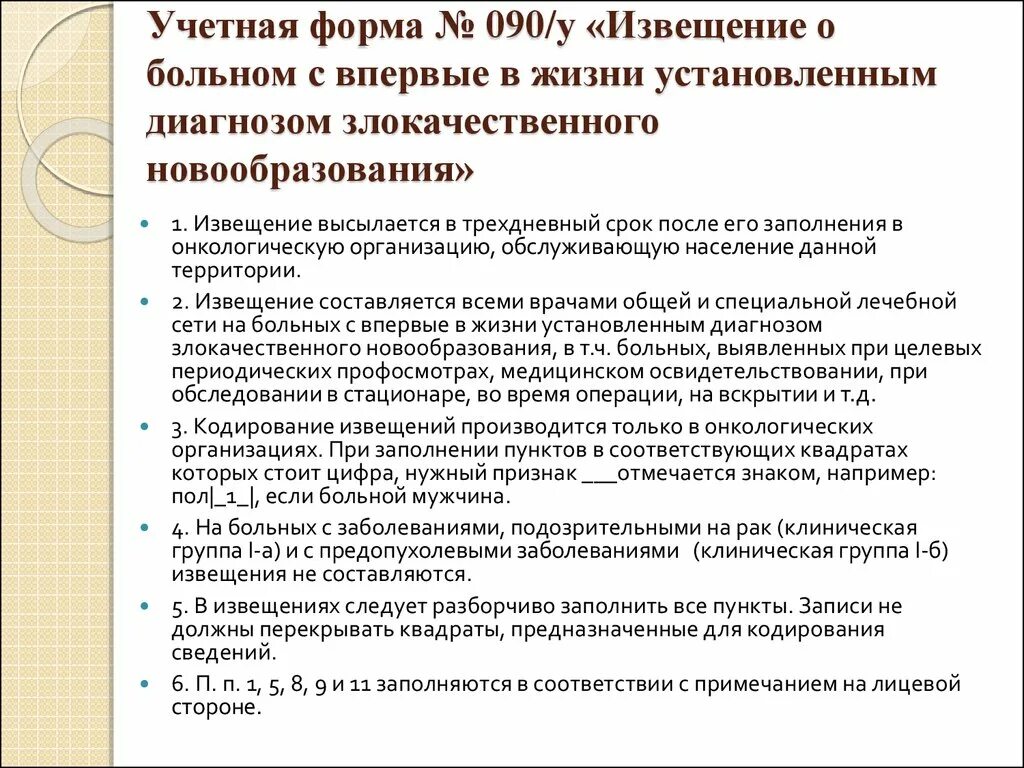 Учетная форма № 090/у «Извещение о больном с впервые в жизни установленным диагнозом злокачественного новообразования»

1. Извещение высылается в трехдневный срок после его заполнения в онкологическую организацию, обслуживающую население данной территории.

2. Извещение составляется всеми врачами общей и специальной лечебной сети на больных с впервые в жизни установленным диагнозом злокачественного новообразования, в т.ч. больных, выявленных при целевых периодических профосмотрах, медицинском освидетельствовании, при обследовании в стационаре, во время операции, на вскрытии и т.д.

3. Кодирование извещений производится только в онкологических организациях. При заполнении пунктов в соответствующих квадратах которых стоит цифра, нужный признак ___отмечается знаком, например: пол|_1_|, если больной мужчина.

4. На больных с заболеваниями, подозрительными на рак (клиническая группа I-а) и с предопухолевыми заболеваниями (клиническая группа I-б) извещения не составляются.

5. В извещениях следует разборчиво заполнить все пункты. Записи не должны перекрывать квадраты, предназначенные для кодирования сведений.

6. П. п. 1, 5, 8, 9 и 11 заполняются в соответствии с примечанием на лицевой стороне.